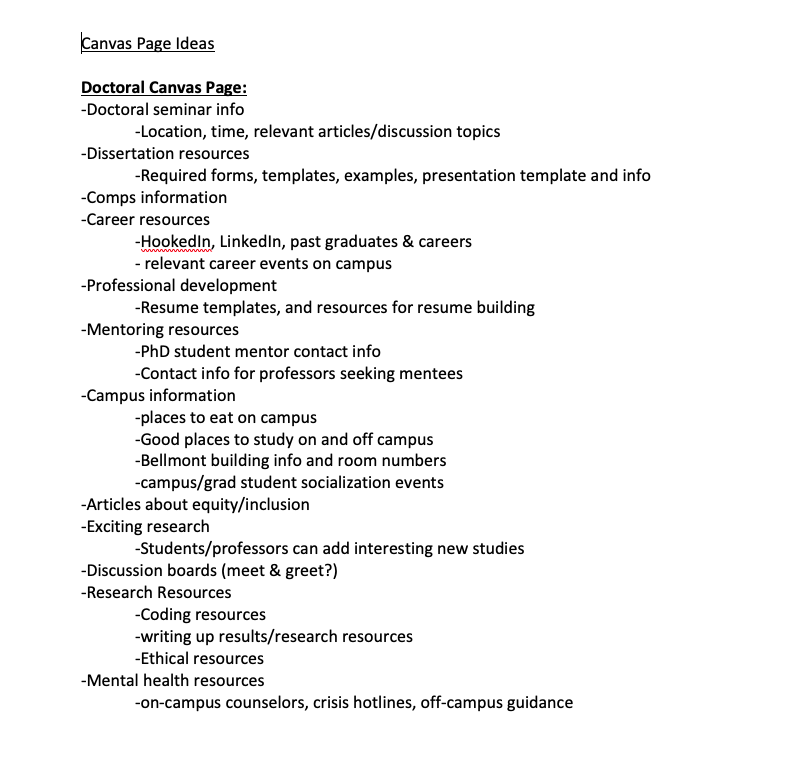 Canvas Page Ideas

Doctoral Canvas Page:
-Doctoral seminar info
-Location, time, relevant articles/discussion topics
-Dissertation resources
-Required forms, templates, examples, presentation template and info
-Comps information
-Career resources
-HookedIn, LinkedIn, past graduates & careers
- relevant career events on campus
-Professional development
-Resume templates, and resources for resume building
-Mentoring resources
-PhD student mentor contact info
-Contact info for professors seeking mentees
-Campus information
-places to eat on campus
-Good places to study on and off campus
-Bellmont building info and room numbers
-campus/grad student socialization events
-Articles about equity/inclusion
-Exciting research
-Students/professors can add interesting new studies
-Discussion boards (meet & greet?)
-Research Resources
-Coding resources
-writing up results/research resources
-Ethical resources
-Mental health resources
-on-campus counselors, crisis hotlines, off-campus guidance